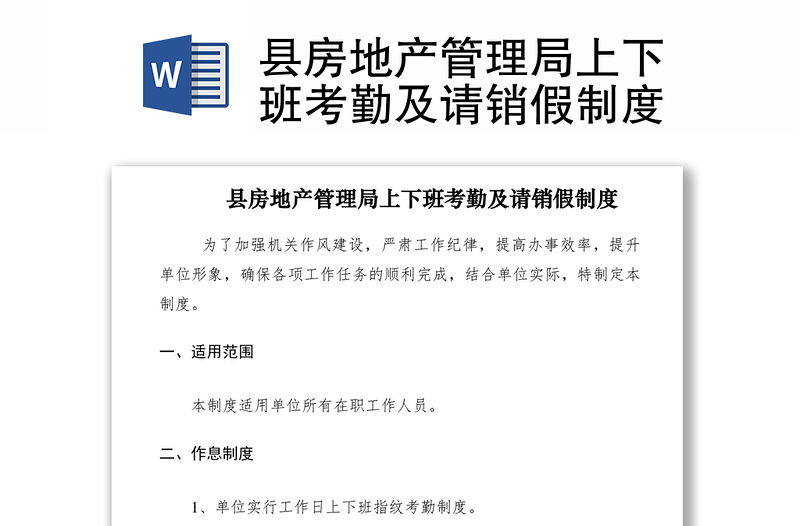 W

县房地产管理局上下班考勤及请销假制度

县房地产管理局上下班考勤及请销假制度

为了加强机关作风建设，严肃工作纪律，提高办事效率，提升单位形象，确保各项工作任务的顺利完成，结合单位实际，特制定本制度。

一、适用范围

本制度适用单位所有在职工作人员。

二、作息制度

1、单位实行工作日上下班指纹考勤制度。